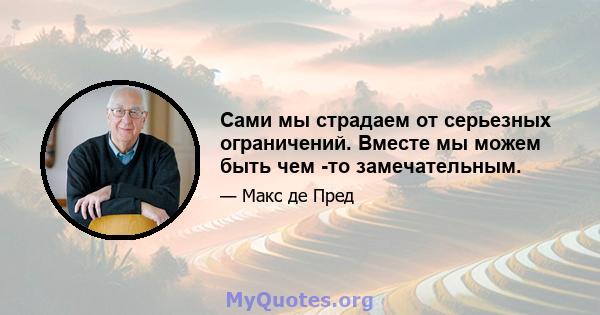 Сами мы страдаем от серьезных ограничений. Вместе мы можем быть чем -то замечательным.

— Макс де Пред

MyQuotes.org